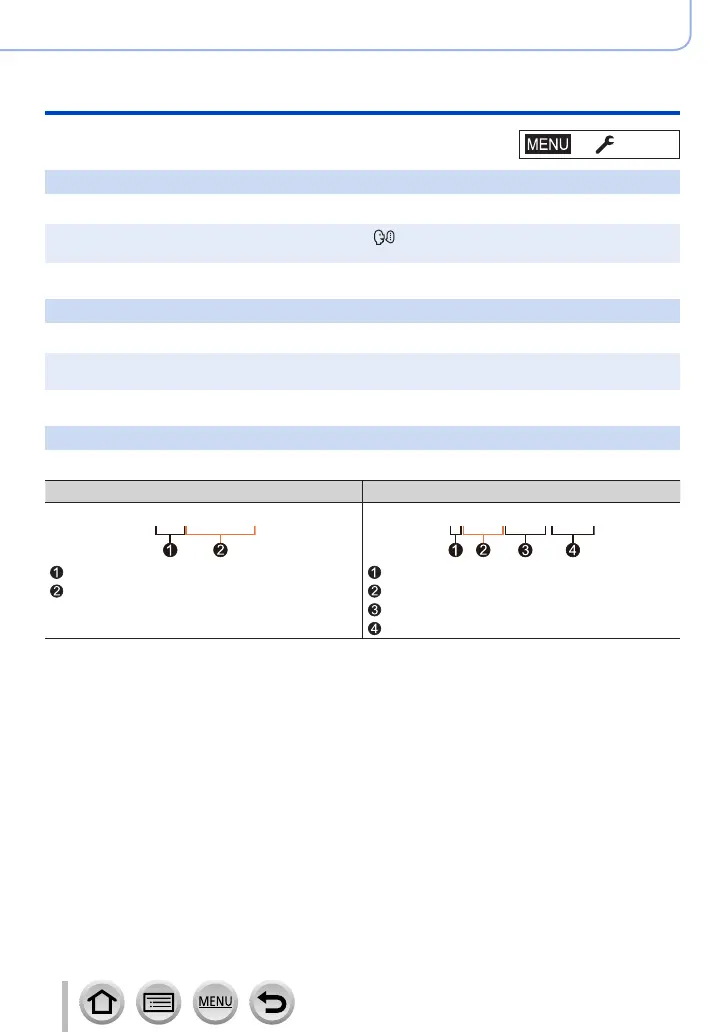 MENU

❶
❷

❶
❷
❸
❹

❶
❷

❶
❷
❸
❹

MENU